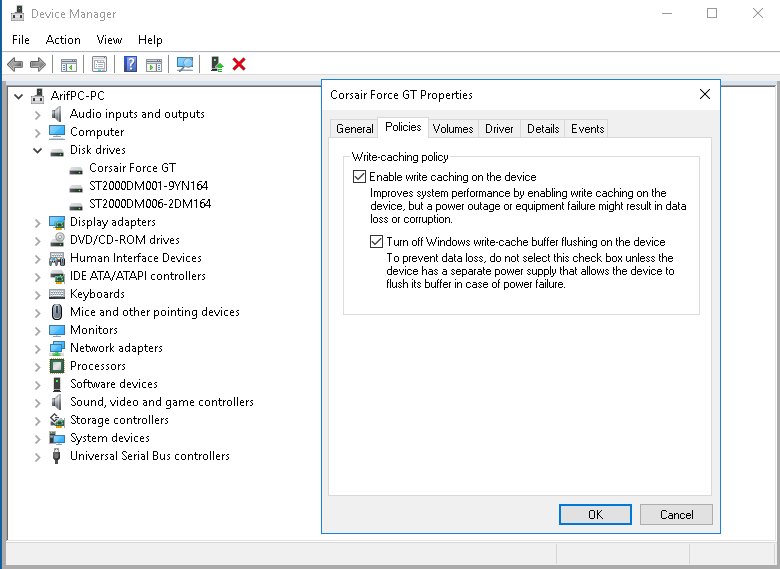 Device Manager

File Action View Help

ArifPC-PC
Audio inputs and outputs
Computer
Disk drives
Corsair Force GT
ST2000DM001-9YN164
ST2000DM006-2DM164
Display adapters
DVD/CD-ROM drives
Human Interface Devices
IDE ATA/ATAPI controllers
Keyboards
Mice and other pointing devices
Monitors
Network adapters
Processors
Software devices
Sound, video and game controllers
Storage controllers
System devices
Universal Serial Bus controllers

Corsair Force GT Properties

General Policies Volumes Driver Details Events

Write-caching policy

Enable write caching on the device
Improves system performance by enabling write caching on the device, but a power outage or equipment failure might result in data loss or corruption.

Turn off Windows write-cache buffer flushing on the device
To prevent data loss, do not select this check box unless the device has a separate power supply that allows the device to flush its buffer in case of power failure.

OK Cancel